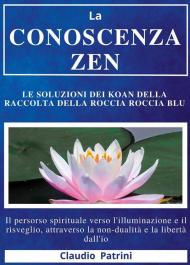 La
CONOSCENZA
ZEN

LE SOLUZIONI DEI KOAN DELLA RACCOLTA DELLA ROCCIA ROCCIA BLU

Il persorso spirituale verso l'illuminazione e il risveglio, attraverso la non-dualità e la libertà dall'io

Claudio Patrini